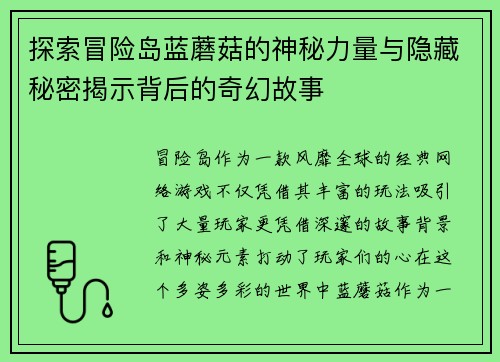 探索冒险岛蓝蘑菇的神秘力量与隐藏秘密揭示背后的奇幻故事

冒险岛作为一款风靡全球的经典网络游戏不仅凭借其丰富的玩法吸引了大量玩家更凭借深邃的故事背景和神秘元素打动了玩家们的心在这个多姿多彩的世界中蓝蘑菇作为一